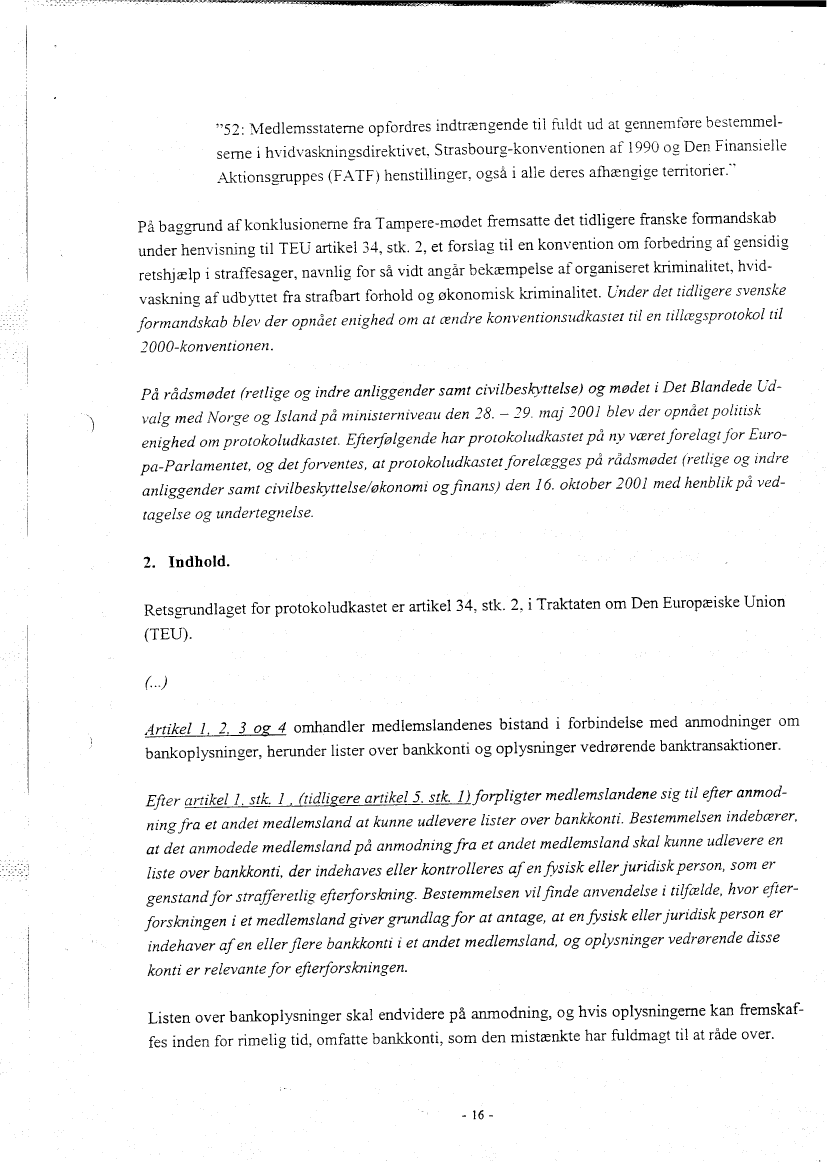 "52: Medlemsstaterne opfordres indtrængende til fuldt ud at gennemføre bestemmelserne i hvidvaskningsdirektivet, Strasbourg-konventionen af 1990 og Den Finansielle Aktionsgruppes (FATF) henstillinger, også i alle deres afhængige territorier."

På baggrund af konklusionerne fra Tampere-mødet fremsatte det tidligere franske formandskab under henvisning til TEU artikel 34, stk. 2, et forslag til en konvention om forbedring af gensidig retshjælp i straffesager, navnlig for så vidt angår bekæmpelse af organiseret kriminalitet, hvidvaskning af udbyttet fra strafbart forhold og økonomisk kriminalitet. Under det tidligere svenske formandskab blev der opnået enighed om at ændre konventionsudkastet til en tillægsprotokol til 2000-konventionen.

På rådsmødet (retlige og indre anliggender samt civilbeskyttelse) og mødet i Det Blandede Udvalg med Norge og Island på ministerniveau den 28. – 29. maj 2001 blev der opnået politisk enighed om protokoludkastet. Efterfølgende har protokoludkastet på ny været forelagt for Europa-Parlamentet, og det forventes, at protokoludkastet forelægges på rådsmødet (retlige og indre anliggender samt civilbeskyttelse/økonomi og finans) den 16. oktober 2001 med henblik på vedtagelse og undertegnelse.

2. Indhold.

Retsgrundlaget for protokoludkastet er artikel 34, stk. 2, i Traktaten om Den Europæiske Union (TEU).

(...)

Artikel 1, 2, 3 og 4 omhandler medlemslandenes bistand i forbindelse med anmodninger om bankoplysninger, herunder lister over bankkonti og oplysninger vedrørende banktransaktioner.

Efter artikel 1, stk. 1, (tidligere artikel 5, stk. 1) forpligter medlemslandene sig til efter anmodning fra et andet medlemsland at kunne udlevere lister over bankkonti. Bestemmelsen indebærer, at det anmodede medlemsland på anmodning fra et andet medlemsland skal kunne udlevere en liste over bankkonti, der indehaves eller kontrolleres af en fysisk eller juridisk person, som er genstand for strafferetlig efterforskning. Bestemmelsen vil finde anvendelse i tilfælde, hvor efterforskningen i et medlemsland giver grundlag for at antage, at en fysisk eller juridisk person er indehaver af en eller flere bankkonti i et andet medlemsland, og oplysninger vedrørende disse konti er relevante for efterforskningen.

Listen over bankoplysninger skal endvidere på anmodning, og hvis oplysningerne kan fremskaffes inden for rimelig tid, omfatte bankkonti, som den mistænkte har fuldmagt til at råde over.

- 16 -